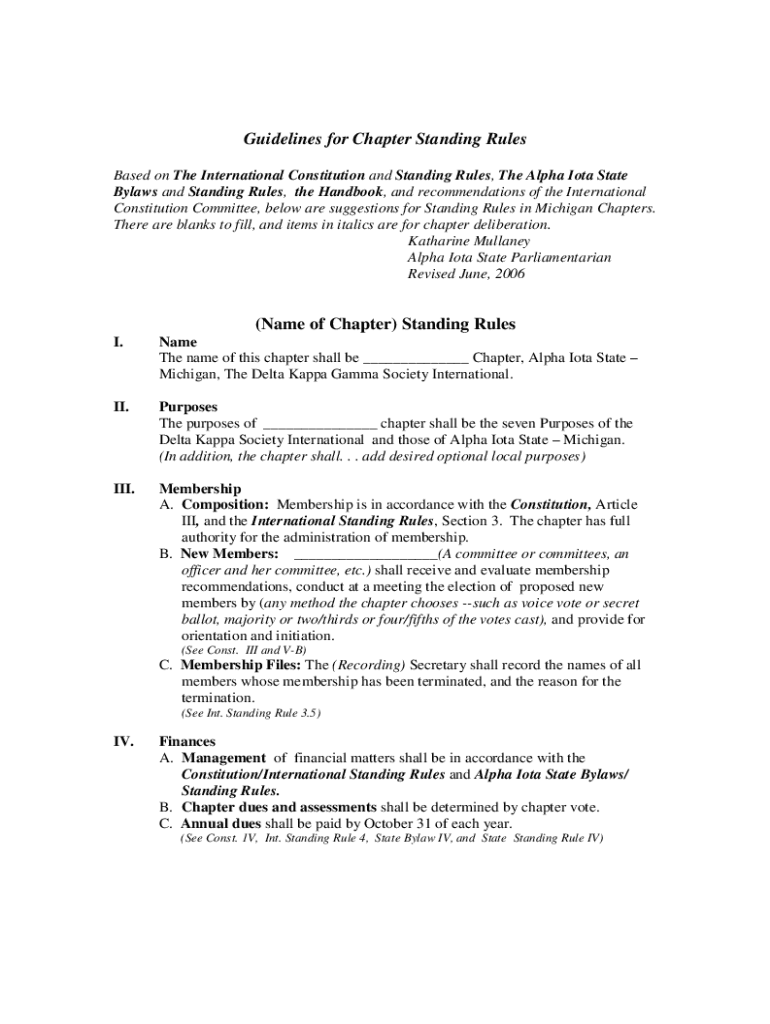 Guidelines for Chapter Standing Rules

Based on The International Constitution and Standing Rules, The Alpha Iota State Bylaws and Standing Rules, the Handbook, and recommendations of the International Constitution Committee, below are suggestions for Standing Rules in Michigan Chapters. There are blanks to fill, and items in italics are for chapter deliberation.

Katharine Mullaney
Alpha Iota State Parliamentarian
Revised June, 2006

(Name of Chapter) Standing Rules

I. Name
The name of this chapter shall be ______________ Chapter, Alpha Iota State – Michigan, The Delta Kappa Gamma Society International.

II. Purposes
The purposes of _______________ chapter shall be the seven Purposes of the Delta Kappa Society International and those of Alpha Iota State – Michigan. (In addition, the chapter shall. . . add desired optional local purposes)

III. Membership
A. Composition: Membership is in accordance with the Constitution, Article III, and the International Standing Rules, Section 3. The chapter has full authority for the administration of membership.
B. New Members: ___________________(A committee or committees, an officer and her committee, etc.) shall receive and evaluate membership recommendations, conduct at a meeting the election of proposed new members by (any method the chapter chooses --such as voice vote or secret ballot, majority or two/thirds or four/fifths of the votes cast), and provide for orientation and initiation.
(See Const. III and V-B)
C. Membership Files: The (Recording) Secretary shall record the names of all members whose membership has been terminated, and the reason for the termination.
(See Int. Standing Rule 3.5)

IV. Finances
A. Management of financial matters shall be in accordance with the Constitution/International Standing Rules and Alpha Iota State Bylaws/ Standing Rules.
B. Chapter dues and assessments shall be determined by chapter vote.
C. Annual dues shall be paid by October 31 of each year.
(See Const. IV, Int. Standing Rule 4, State Bylaw IV, and State Standing Rule IV)